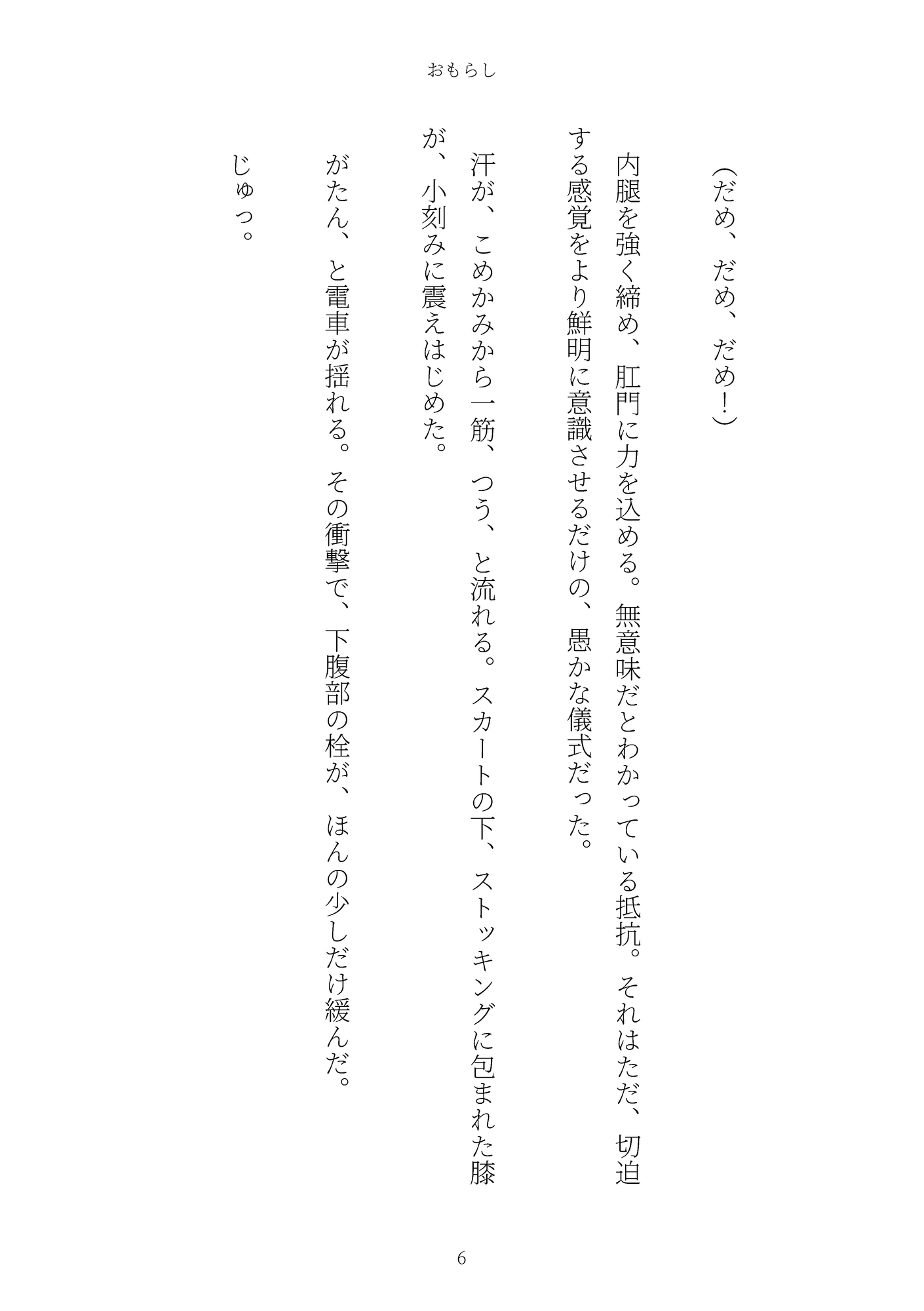 おもらし

（だめ、だめ、だめ！）

内腿を強く締め、肛門に力を込める。無意味だとわかっている抵抗。それはただ、切迫する感覚をより鮮明に意識させるだけの、愚かな儀式だった。

汗が、こめかみから一筋、つう、と流れる。スカートの下、ストッキングに包まれた膝が、小刻みに震えはじめた。

がたん、と電車が揺れる。その衝撃で、下腹部の栓が、ほんの少しだけ緩んだ。

じゅっ。

6